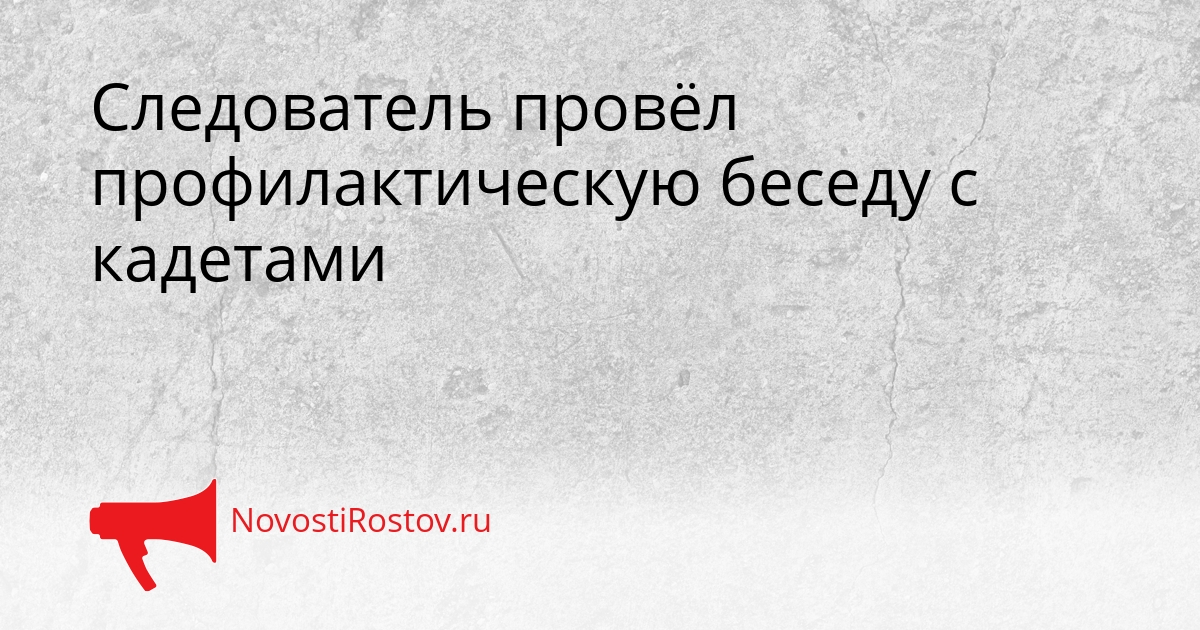 Следователь провёл профилактическую беседу с кадетами

NovostiRostov.ru